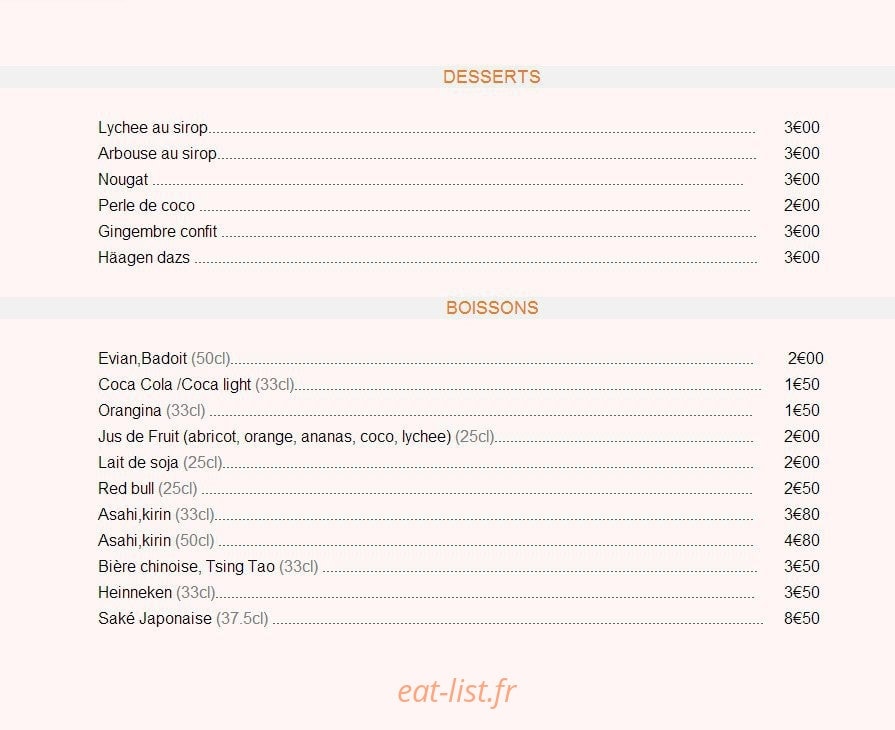 DESSERTS

Lychee au sirop 3€00
Arbouse au sirop 3€00
Nougat 3€00
Perle de coco 2€00
Gingembre confit 3€00
Häagen dazs 3€00

BOISSONS

Evian,Badoit (50cl) 2€00
Coca Cola /Coca light (33cl) 1€50
Orangina (33cl) 1€50
Jus de Fruit (abricot, orange, ananas, coco, lychee) (25cl) 2€00
Lait de soja (25cl) 2€00
Red bull (25cl) 2€50
Asahi,kirin (33cl) 3€80
Asahi,kirin (50cl) 4€80
Bière chinoise, Tsing Tao (33cl) 3€50
Heinneken (33cl) 3€50
Saké Japonaise (37.5cl) 8€50

eat-list.fr